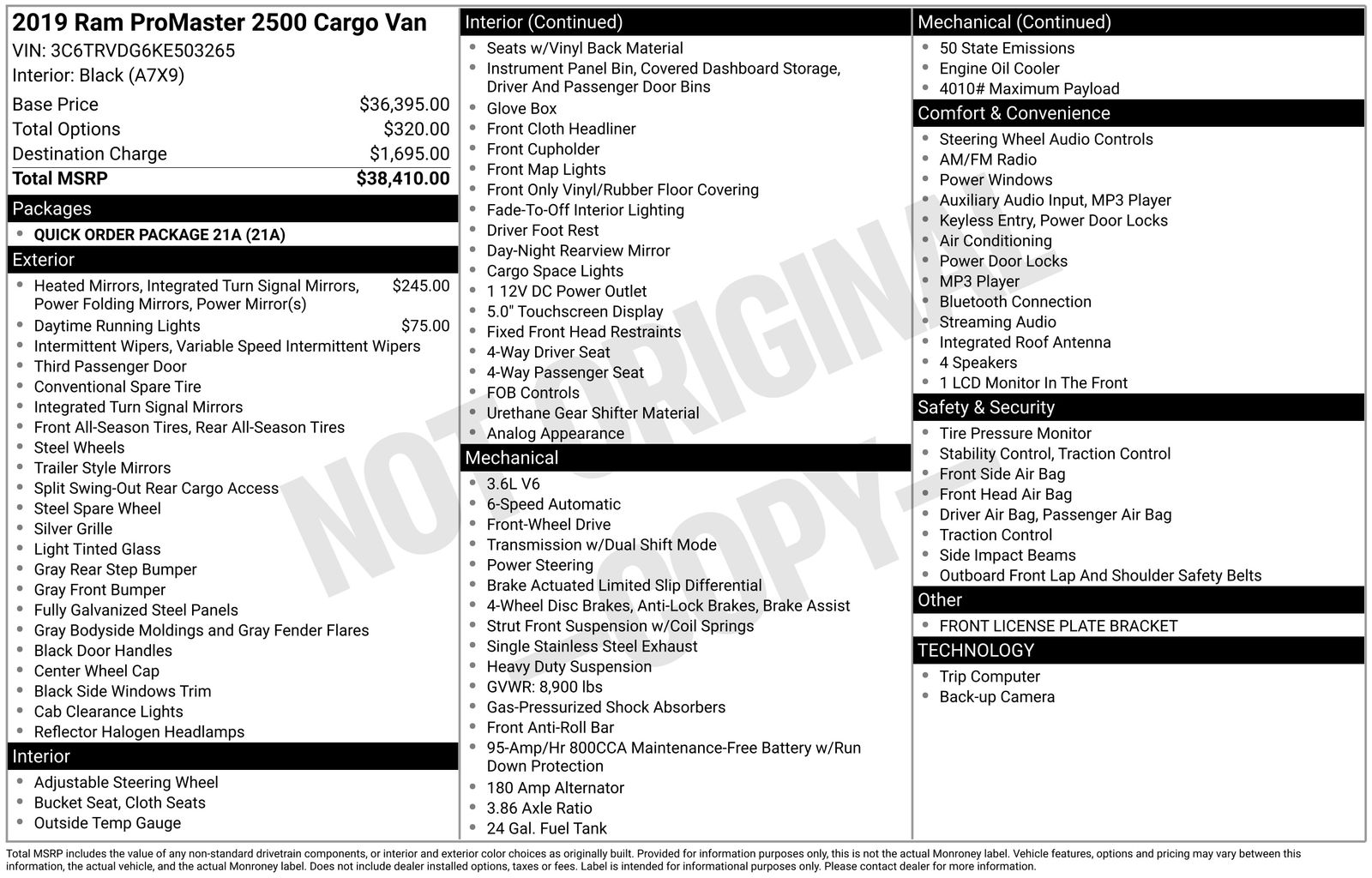 2019 Ram ProMaster 2500 Cargo Van
VIN: 3C6TRVDG6KE503265
Interior: Black (A7X9)

| | |
|---|---|
| Base Price | $36,395.00 |
| Total Options | $320.00 |
| Destination Charge | $1,695.00 |
| Total MSRP | $38,410.00 |

Packages
- QUICK ORDER PACKAGE 21A (21A)

Exterior
- Heated Mirrors, Integrated Turn Signal Mirrors, Power Folding Mirrors, Power Mirror(s) $245.00
- Daytime Running Lights $75.00
- Intermittent Wipers, Variable Speed Intermittent Wipers
- Third Passenger Door
- Conventional Spare Tire
- Integrated Turn Signal Mirrors
- Front All-Season Tires, Rear All-Season Tires
- Steel Wheels
- Trailer Style Mirrors
- Split Swing-Out Rear Cargo Access
- Steel Spare Wheel
- Silver Grille
- Light Tinted Glass
- Gray Rear Step Bumper
- Gray Front Bumper
- Fully Galvanized Steel Panels
- Gray Bodyside Moldings and Gray Fender Flares
- Black Door Handles
- Center Wheel Cap
- Black Side Windows Trim
- Cab Clearance Lights
- Reflector Halogen Headlamps

Interior
- Adjustable Steering Wheel
- Bucket Seat, Cloth Seats
- Outside Temp Gauge

Interior (Continued)
- Seats w/Vinyl Back Material
- Instrument Panel Bin, Covered Dashboard Storage, Driver And Passenger Door Bins
- Glove Box
- Front Cloth Headliner
- Front Cupholder
- Front Map Lights
- Front Only Vinyl/Rubber Floor Covering
- Fade-To-Off Interior Lighting
- Driver Foot Rest
- Day-Night Rearview Mirror
- Cargo Space Lights
- 1 12V DC Power Outlet
- 5.0" Touchscreen Display
- Fixed Front Head Restraints
- 4-Way Driver Seat
- 4-Way Passenger Seat
- FOB Controls
- Urethane Gear Shifter Material
- Analog Appearance

Mechanical
- 3.6L V6
- 6-Speed Automatic
- Front-Wheel Drive
- Transmission w/Dual Shift Mode
- Power Steering
- Brake Actuated Limited Slip Differential
- 4-Wheel Disc Brakes, Anti-Lock Brakes, Brake Assist
- Strut Front Suspension w/Coil Springs
- Single Stainless Steel Exhaust
- Heavy Duty Suspension
- GVWR: 8,900 lbs
- Gas-Pressurized Shock Absorbers
- Front Anti-Roll Bar
- 95-Amp/Hr 800CCA Maintenance-Free Battery w/Run Down Protection
- 180 Amp Alternator
- 3.86 Axle Ratio
- 24 Gal. Fuel Tank

Mechanical (Continued)
- 50 State Emissions
- Engine Oil Cooler
- 4010# Maximum Payload

Comfort & Convenience
- Steering Wheel Audio Controls
- AM/FM Radio
- Power Windows
- Auxiliary Audio Input, MP3 Player
- Keyless Entry, Power Door Locks
- Air Conditioning
- Power Door Locks
- MP3 Player
- Bluetooth Connection
- Streaming Audio
- Integrated Roof Antenna
- 4 Speakers
- 1 LCD Monitor In The Front

Safety & Security
- Tire Pressure Monitor
- Stability Control, Traction Control
- Front Side Air Bag
- Front Head Air Bag
- Driver Air Bag, Passenger Air Bag
- Traction Control
- Side Impact Beams
- Outboard Front Lap And Shoulder Safety Belts

Other
- FRONT LICENSE PLATE BRACKET

TECHNOLOGY
- Trip Computer
- Back-up Camera

NOT ORIGINAL COPY

Total MSRP includes the value of any non-standard drivetrain components, or interior and exterior color choices as originally built. Provided for information purposes only, this is not the actual Monroney label. Vehicle features, options and pricing may vary between this information, the actual vehicle, and the actual Monroney label. Does not include dealer installed options, taxes or fees. Label is intended for informational purposes only. Please contact dealer for more information.